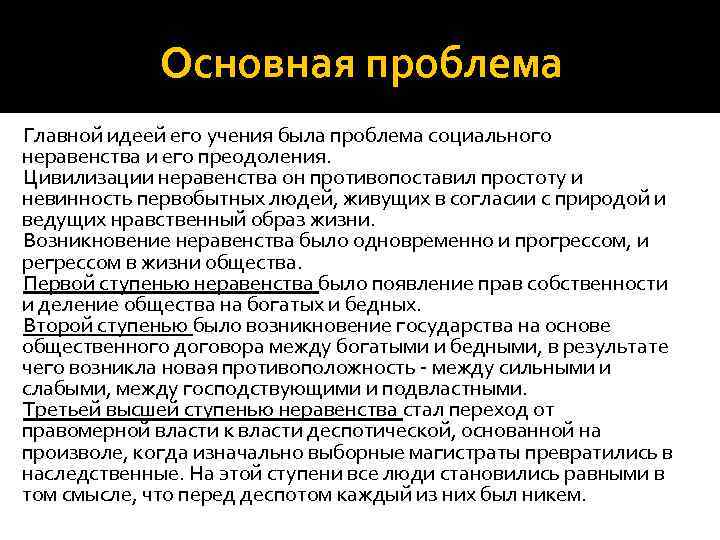 Основная проблема

Главной идеей его учения была проблема социального неравенства и его преодоления.
Цивилизации неравенства он противопоставил простоту и невинность первобытных людей, живущих в согласии с природой и ведущих нравственный образ жизни.
Возникновение неравенства было одновременно и прогрессом, и регрессом в жизни общества.
Первой ступенью неравенства было появление прав собственности и деление общества на богатых и бедных.
Второй ступенью было возникновение государства на основе общественного договора между богатыми и бедными, в результате чего возникла новая противоположность - между сильными и слабыми, между господствующими и подвластными.
Третьей высшей ступенью неравенства стал переход от правомерной власти к власти деспотической, основанной на произволе, когда изначально выборные магистраты превратились в наследственные. На этой ступени все люди становились равными в том смысле, что перед деспотом каждый из них был никем.